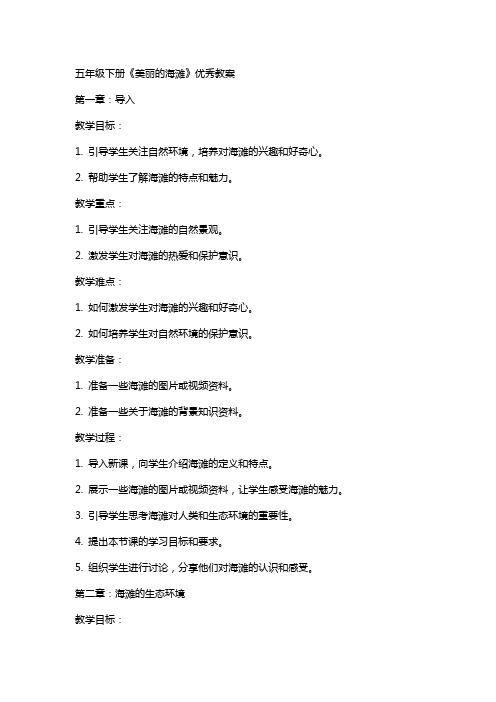 五年级下册《美丽的海滩》优秀教案

第一章：导入

教学目标：

1. 引导学生关注自然环境，培养对海滩的兴趣和好奇心。

2. 帮助学生了解海滩的特点和魅力。

教学重点：

1. 引导学生关注海滩的自然景观。

2. 激发学生对海滩的热爱和保护意识。

教学难点：

1. 如何激发学生对海滩的兴趣和好奇心。

2. 如何培养学生对自然环境的保护意识。

教学准备：

1. 准备一些海滩的图片或视频资料。

2. 准备一些关于海滩的背景知识资料。

教学过程：

1. 导入新课，向学生介绍海滩的定义和特点。

2. 展示一些海滩的图片或视频资料，让学生感受海滩的魅力。

3. 引导学生思考海滩对人类和生态环境的重要性。

4. 提出本节课的学习目标和要求。

5. 组织学生进行讨论，分享他们对海滩的认识和感受。

第二章：海滩的生态环境

教学目标：